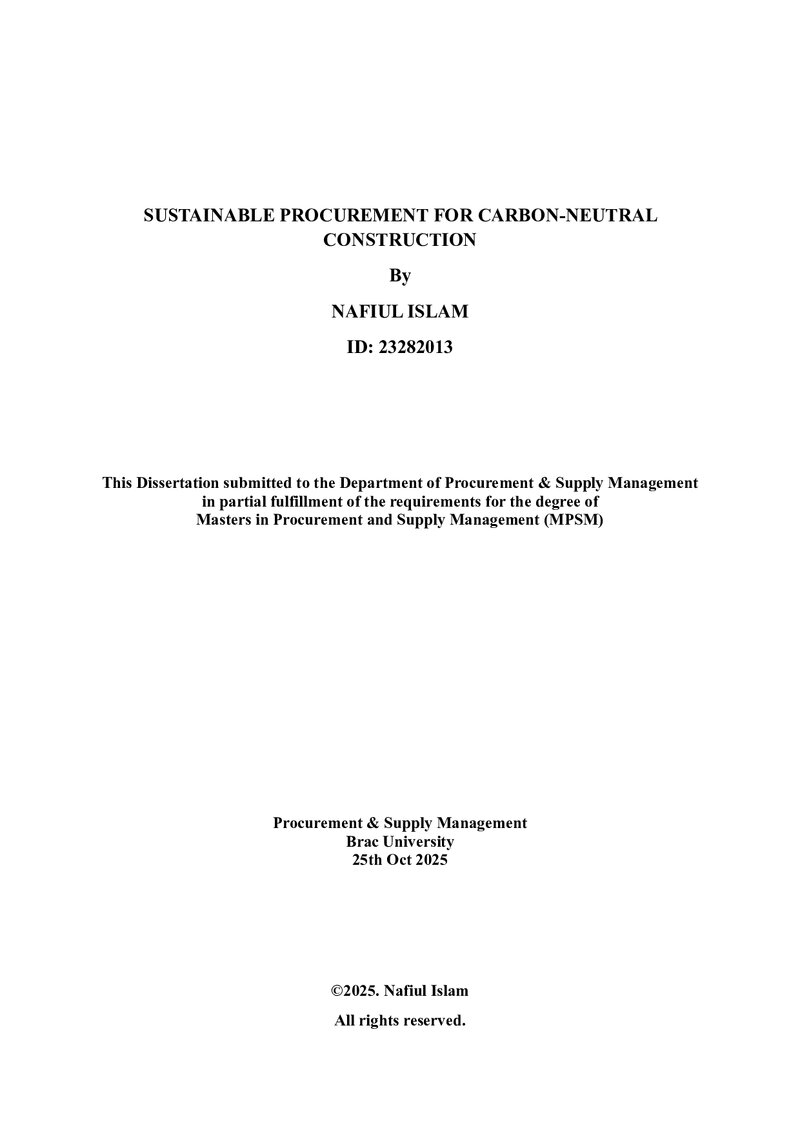 SUSTAINABLE PROCUREMENT FOR CARBON-NEUTRAL CONSTRUCTION

By

NAFIUL ISLAM

ID: 23282013

This Dissertation submitted to the Department of Procurement & Supply Management in partial fulfillment of the requirements for the degree of Masters in Procurement and Supply Management (MPSM)

Procurement & Supply Management
Brac University
25th Oct 2025

©2025. Nafiul Islam

All rights reserved.